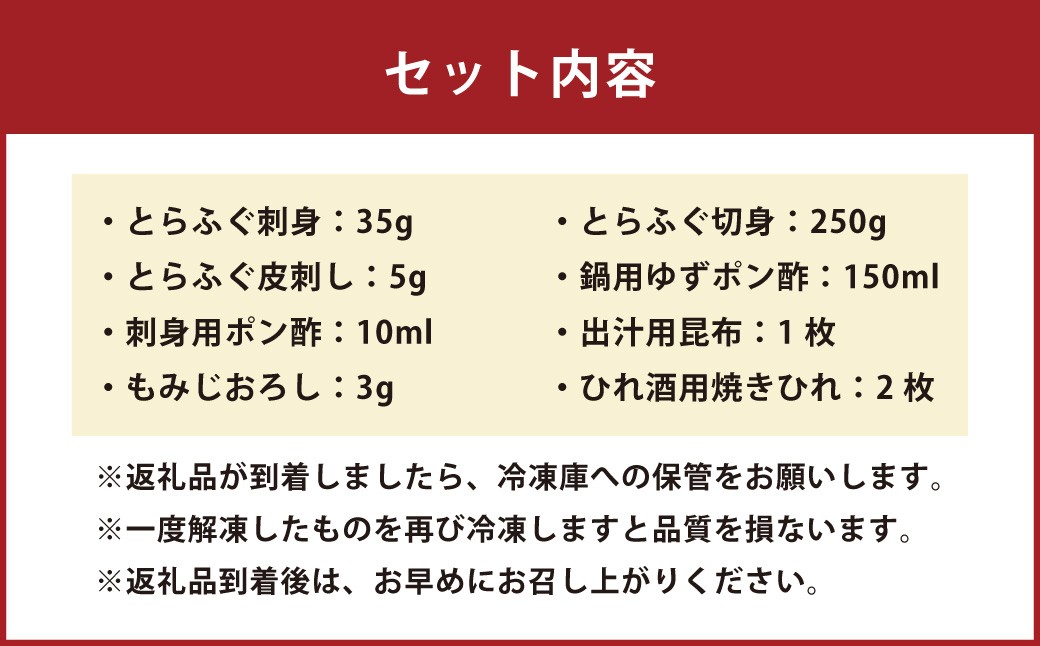 セット内容

・とらふぐ刺身：35g
・とらふぐ皮刺し：5g
・刺身用ポン酢：10ml
・もみじおろし：3g

・とらふぐ切身：250g
・鍋用ゆずポン酢：150ml
・出汁用昆布：1 枚
・ひれ酒用焼きひれ：2 枚

※返礼品が到着しましたら、冷凍庫への保管をお願いします。
※一度解凍したものを再び冷凍しますと品質を損ないます。
※返礼品到着後は、お早めにお召し上がりください。